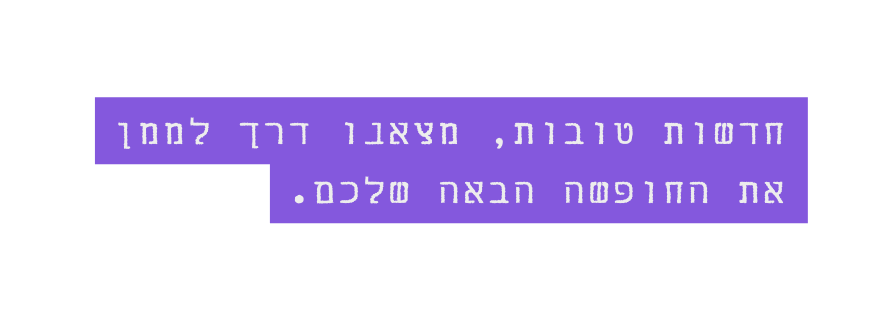 חדשות טובות, מצאנו דרך לממן את החופשה הבאה שלכם.